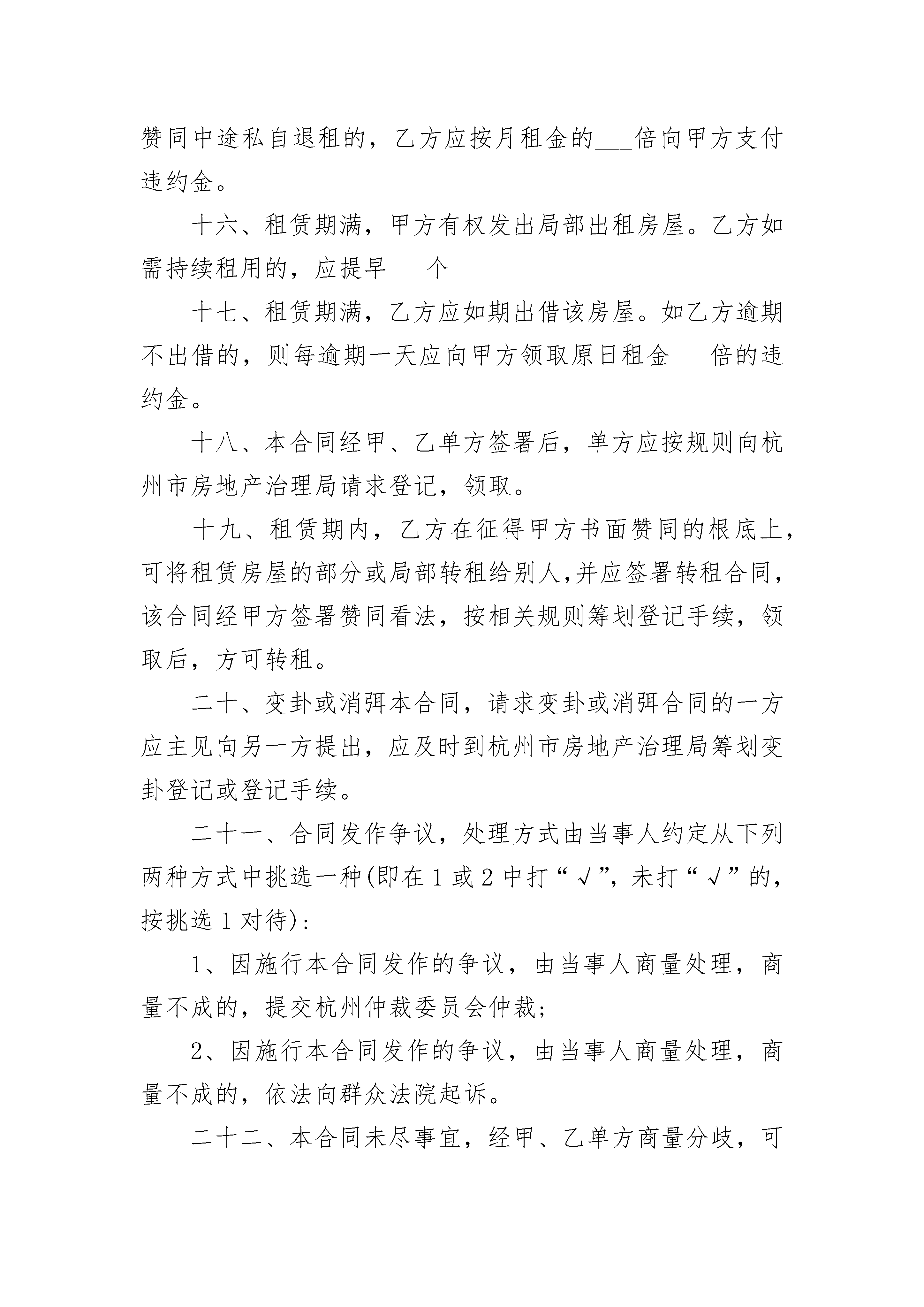 赞同中途私自退租的，乙方应按月租金的___倍向甲方支付违约金。

十六、租赁期满，甲方有权发出局部出租房屋。乙方如需持续租用的，应提早___个

十七、租赁期满，乙方应如期出借该房屋。如乙方逾期不出借的，则每逾期一天应向甲方领取原日租金___倍的违约金。

十八、本合同经甲、乙单方签署后，单方应按规则向杭州市房地产治理局请求登记，领取。

十九、租赁期内，乙方在征得甲方书面赞同的根底上，可将租赁房屋的部分或局部转租给别人,并应签署转租合同，该合同经甲方签署赞同看法，按相关规则筹划登记手续，领取后，方可转租。

二十、变卦或消弭本合同，请求变卦或消弭合同的一方应主见向另一方提出，应及时到杭州市房地产治理局筹划变卦登记或登记手续。

二十一、合同发作争议，处理方式由当事人约定从下列两种方式中挑选一种(即在1或2中打“√”，未打“√”的，按挑选1对待)：

1、因施行本合同发作的争议，由当事人商量处理，商量不成的，提交杭州仲裁委员会仲裁；

2、因施行本合同发作的争议，由当事人商量处理，商量不成的，依法向群众法院起诉。

二十二、本合同未尽事宜，经甲、乙单方商量分歧，可